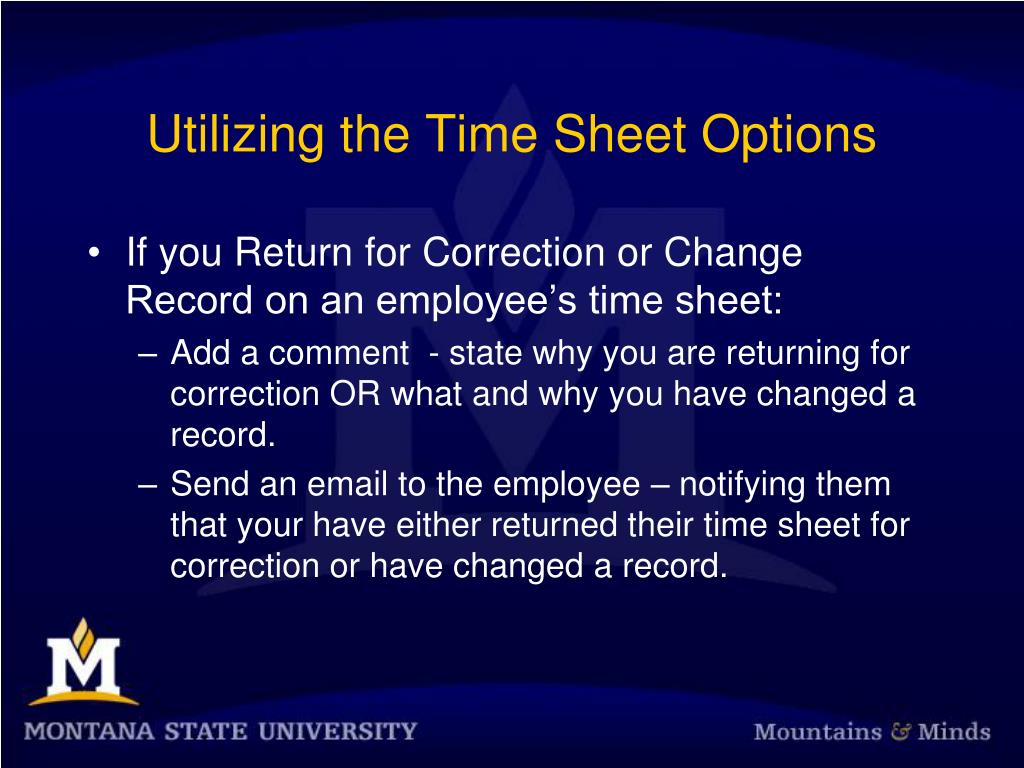 Utilizing the Time Sheet Options

• If you Return for Correction or Change Record on an employee's time sheet:
– Add a comment - state why you are returning for correction OR what and why you have changed a record.
– Send an email to the employee – notifying them that your have either returned their time sheet for correction or have changed a record.

M

MONTANA STATE UNIVERSITY

Mountains & Minds